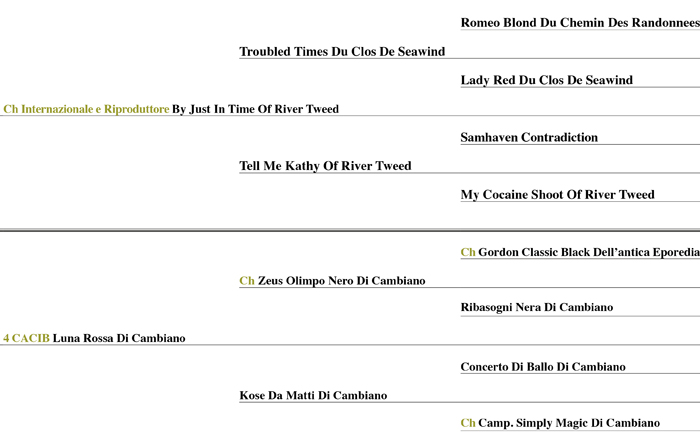 Romeo Blond Du Chemin Des Randonnees

Troubled Times Du Clos De Seawind

Lady Red Du Clos De Seawind

Ch Internazionale e Riproduttore By Just In Time Of River Tweed

Samhaven Contradiction

Tell Me Kathy Of River Tweed

My Cocaine Shoot Of River Tweed

Ch Gordon Classic Black Dell'antica Eporedia

Ch Zeus Olimpo Nero Di Cambiano

Ribasogni Nera Di Cambiano

4 CACIB Luna Rossa Di Cambiano

Concerto Di Ballo Di Cambiano

Kose Da Matti Di Cambiano

Ch Camp. Simply Magic Di Cambiano